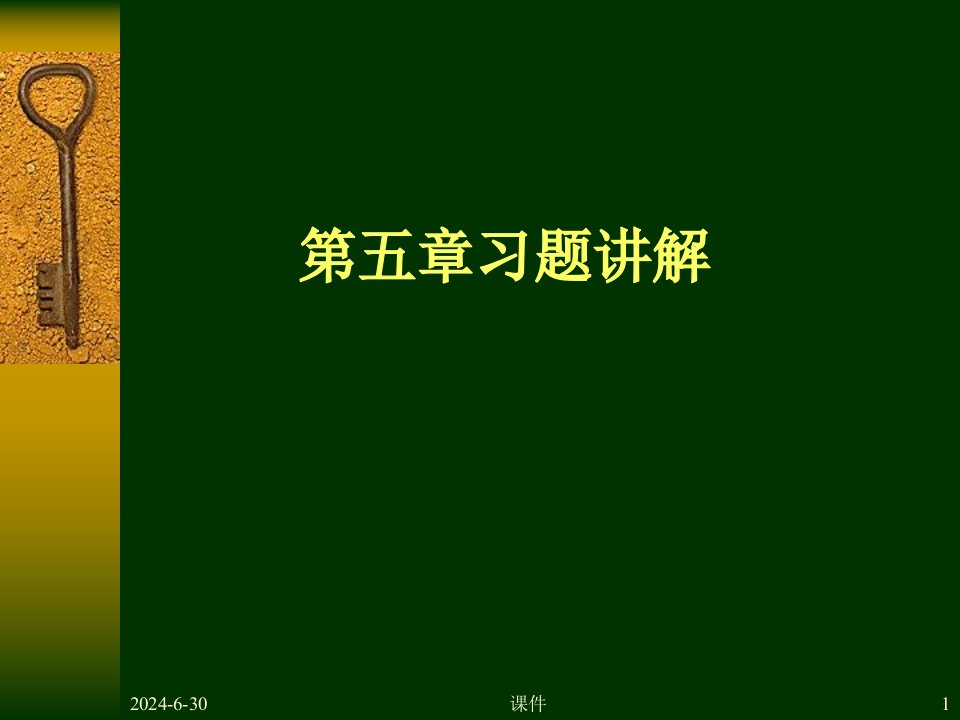 第五章习题讲解

2024-6-30 课件 1